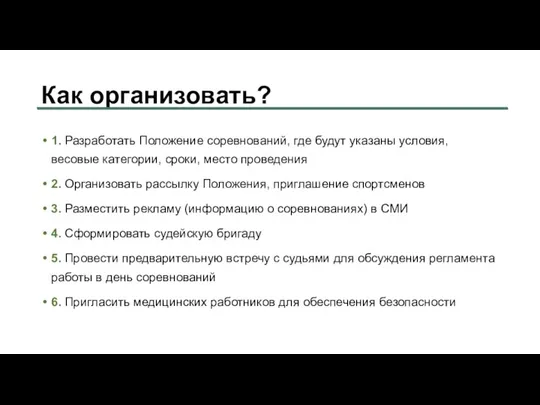 Как организовать?

• 1. Разработать Положение соревнований, где будут указаны условия, весовые категории, сроки, место проведения

• 2. Организовать рассылку Положения, приглашение спортсменов

• 3. Разместить рекламу (информацию о соревнованиях) в СМИ

• 4. Сформировать судейскую бригаду

• 5. Провести предварительную встречу с судьями для обсуждения регламента работы в день соревнований

• 6. Пригласить медицинских работников для обеспечения безопасности